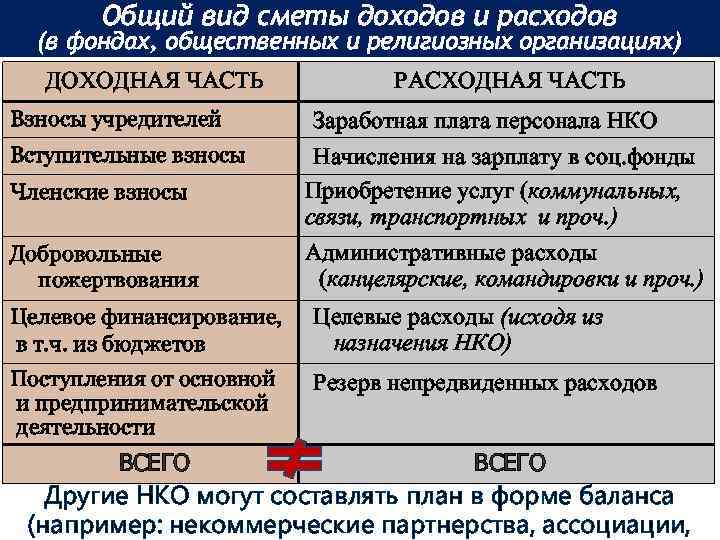 Общий вид сметы доходов и расходов
(в фондах, общественных и религиозных организациях)

| ДОХОДНАЯ ЧАСТЬ | РАСХОДНАЯ ЧАСТЬ |
|---|---|
| Взносы учредителей | Заработная плата персонала НКО |
| Вступительные взносы | Начисления на зарплату в соц.фонды |
| Членские взносы | Приобретение услуг (коммунальных, связи, транспортных и проч.) |
| Добровольные пожертвования | Административные расходы (канцелярские, командировки и проч.) |
| Целевое финансирование, в т.ч. из бюджетов | Целевые расходы (исходя из назначения НКО) |
| Поступления от основной и предпринимательской деятельности | Резерв непредвиденных расходов |
| ВСЕГО | ВСЕГО |

Другие НКО могут составлять план в форме баланса (например: некоммерческие партнерства, ассоциации,